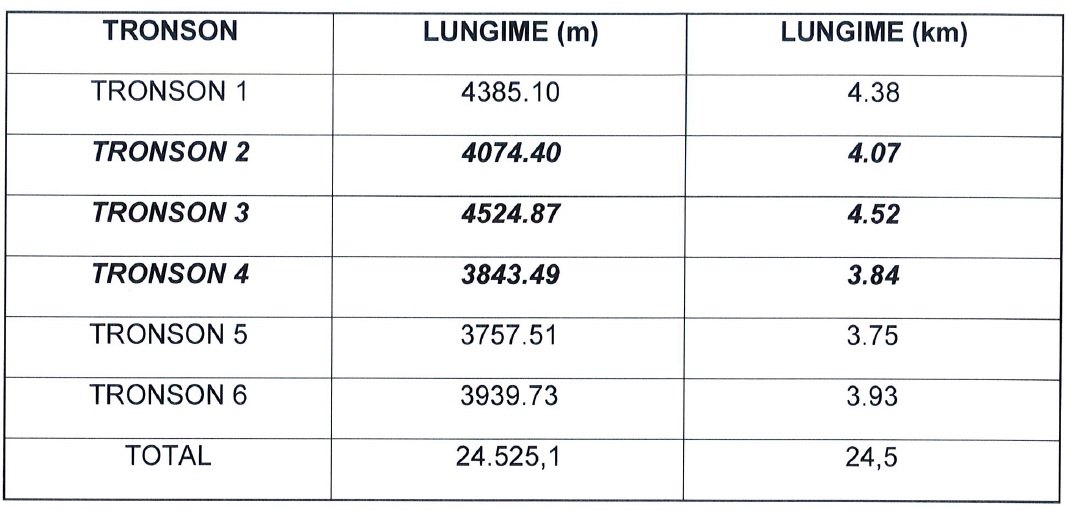 | TRONSON | LUNGIME (m) | LUNGIME (km) |
|---|---|---|
| TRONSON 1 | 4385.10 | 4.38 |
| TRONSON 2 | 4074.40 | 4.07 |
| TRONSON 3 | 4524.87 | 4.52 |
| TRONSON 4 | 3843.49 | 3.84 |
| TRONSON 5 | 3757.51 | 3.75 |
| TRONSON 6 | 3939.73 | 3.93 |
| TOTAL | 24.525,1 | 24,5 |